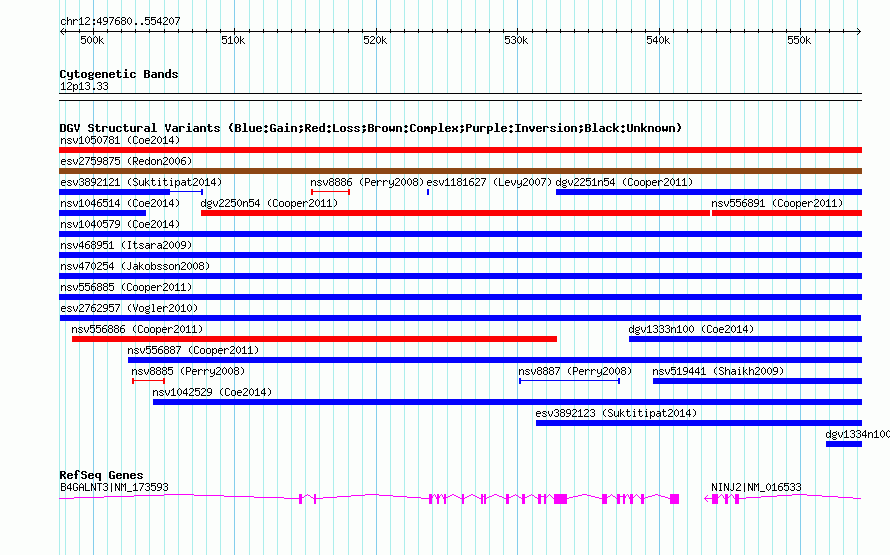 chr12:497680..554207

500k 510k 520k 530k 540k 550k

Cytogenetic Bands
12p13.33

DGV Structural Variants (Blue:Gain;Red:Loss;Brown:Complex;Purple:Inversion;Black:Unknown)
nsv1050781 (Coe2014)
esv2759875 (Redon2006)
esv3892121 (Suktitipat2014)
nsv8886 (Perry2008)
esv1181627 (Levy2007)
dgv2251n54 (Cooper2011)
nsv1046514 (Coe2014)
dgv2250n54 (Cooper2011)
nsv556891 (Cooper2011)
nsv1040579 (Coe2014)
nsv468951 (Itsara2009)
nsv470254 (Jakobsson2008)
nsv556885 (Cooper2011)
esv2762957 (Vogler2010)
nsv556886 (Cooper2011)
dgv1333n100 (Coe2014)
nsv556887 (Cooper2011)
nsv8885 (Perry2008)
nsv8887 (Perry2008)
nsv519441 (Shaikh2009)
nsv1042529 (Coe2014)
esv3892123 (Suktitipat2014)
dgv1334n100

RefSeq Genes
B4GALNT3|NM_173593
NINJ2|NM_016533